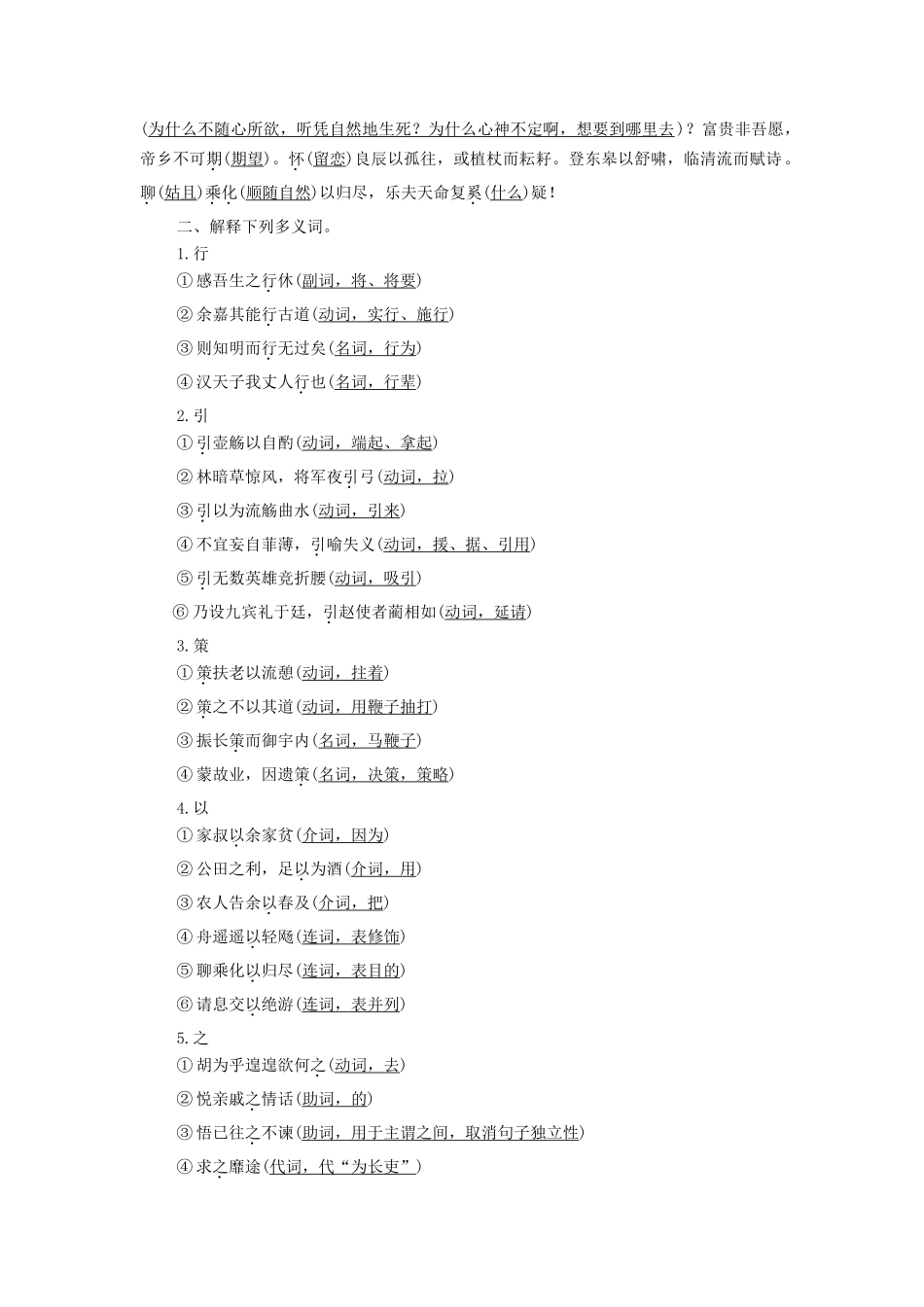 (为什么不随心所欲，听凭自然地生死？为什么心神不定啊，想要到哪里去)？富贵非吾愿，帝乡不可期(期望)。怀(留恋)良辰以孤往，或植杖而耘耔。登东皋以舒啸，临清流而赋诗。聊(姑且)乘化(顺随自然)以归尽，乐夫天命复奚(什么)疑！

二、解释下列多义词。

1.行
①感吾生之行休(副词，将、将要)
②余嘉其能行古道(动词，实行、施行)
③则知明而行无过矣(名词，行为)
④汉天子我丈人行也(名词，行辈)

2.引
①引壶觞以自酌(动词，端起、拿起)
②林暗草惊风，将军夜引弓(动词，拉)
③引以为流觞曲水(动词，引来)
④不宜妄自菲薄，引喻失义(动词，援、据、引用)
⑤引无数英雄竞折腰(动词，吸引)
⑥乃设九宾礼于廷，引赵使者蔺相如(动词，延请)

3.策
①策扶老以流憩(动词，拄着)
②策之不以其道(动词，用鞭子抽打)
③振长策而御宇内(名词，马鞭子)
④蒙故业，因遗策(名词，决策，策略)

4.以
①家叔以余家贫(介词，因为)
②公田之利，足以为酒(介词，用)
③农人告余以春及(介词，把)
④舟遥遥以轻飏(连词，表修饰)
⑤聊乘化以归尽(连词，表目的)
⑥请息交以绝游(连词，表并列)

5.之
①胡为乎遑遑欲何之(动词，去)
②悦亲戚之情话(助词，的)
③悟已往之不谏(助词，用于主谓之间，取消句子独立性)
④求之靡途(代词，代“为长吏”)